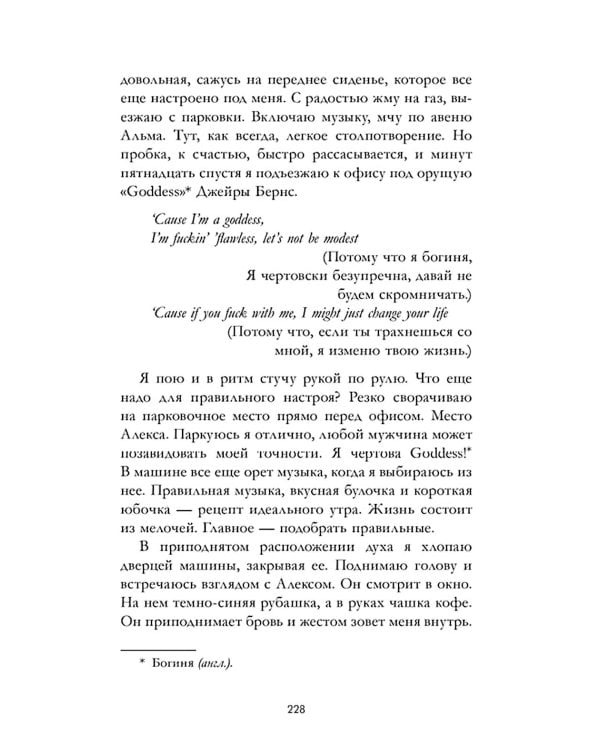 довольная, сажусь на переднее сиденье, которое все еще настроено под меня. С радостью жму на газ, выезжаю с парковки. Включаю музыку, мчу по авеню Альма. Тут, как всегда, легкое столпотворение. Но пробка, к счастью, быстро рассасывается, и минут пятнадцать спустя я подъезжаю к офису под орущую «Goddess»* Джейры Бернс.

'Cause I'm a goddess,
I'm fuckin' 'flawless, let's not be modest
(Потому что я богиня,
Я чертовски безупречна, давай не будем скромничать.)
'Cause if you fuck with me, I might just change your life
(Потому что, если ты трахнешься со мной, я изменю твою жизнь.)

Я пою и в ритм стучу рукой по рулю. Что еще надо для правильного настроя? Резко сворачиваю на парковочное место прямо перед офисом. Место Алекса. Паркуюсь я отлично, любой мужчина может позавидовать моей точности. Я чертова Goddess!* В машине все еще орет музыка, когда я выбираюсь из нее. Правильная музыка, вкусная булочка и короткая юбочка — рецепт идеального утра. Жизнь состоит из мелочей. Главное — подобрать правильные.

В приподнятом расположении духа я хлопаю дверцей машины, закрывая ее. Поднимаю голову и встречаюсь взглядом с Алексом. Он смотрит в окно. На нем темно-синяя рубашка, а в руках чашка кофе. Он приподнимает бровь и жестом зовет меня внутрь.

* Богиня (англ.).

228